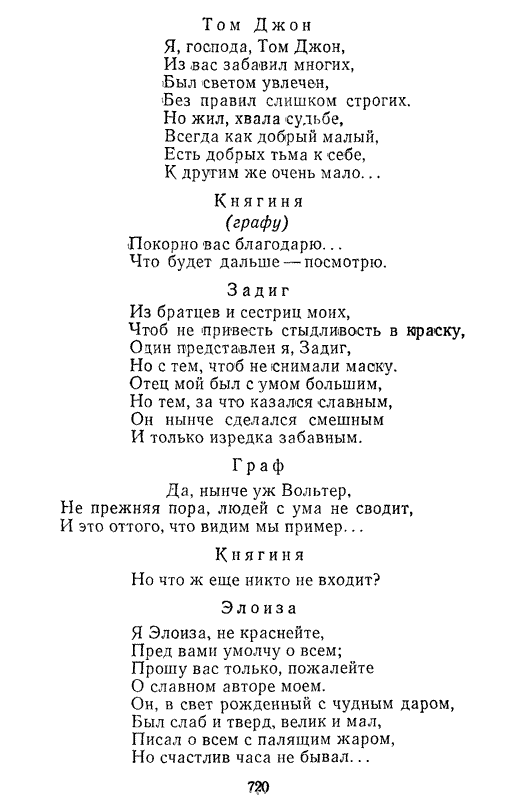 Том Джон

Я, господа, Том Джон,
Из вас забавил многих,
Был светом увлечен,
Без правил слишком строгих.
Но жил, хвала судьбе,
Всегда как добрый малый,
Есть добрых тьма к себе,
К другим же очень мало...

Княгиня
(графу)

Покорно вас благодарю...
Что будет дальше — посмотрю.

Задиг

Из братцев и сестриц моих,
Чтоб не привесть стыдливость в краску,
Один представлен я, Задиг,
Но с тем, чтоб не снимали маску.
Отец мой был с умом большим,
Но тем, за что казался славным,
Он нынче сделался смешным
И только изредка забавным.

Граф

Да, нынче уж Вольтер,
Не прежняя пора, людей с ума не сводит,
И это оттого, что видим мы пример...

Княгиня

Но что ж еще никто не входит?

Элоиза

Я Элоиза, не краснейте,
Пред вами умолчу о всем;
Прошу вас только, пожалейте
О славном авторе моем.
Он, в свет рожденный с чудным даром,
Был слаб и тверд, велик и мал,
Писал о всем с палящим жаром,
Но счастлив часа не бывал...

720